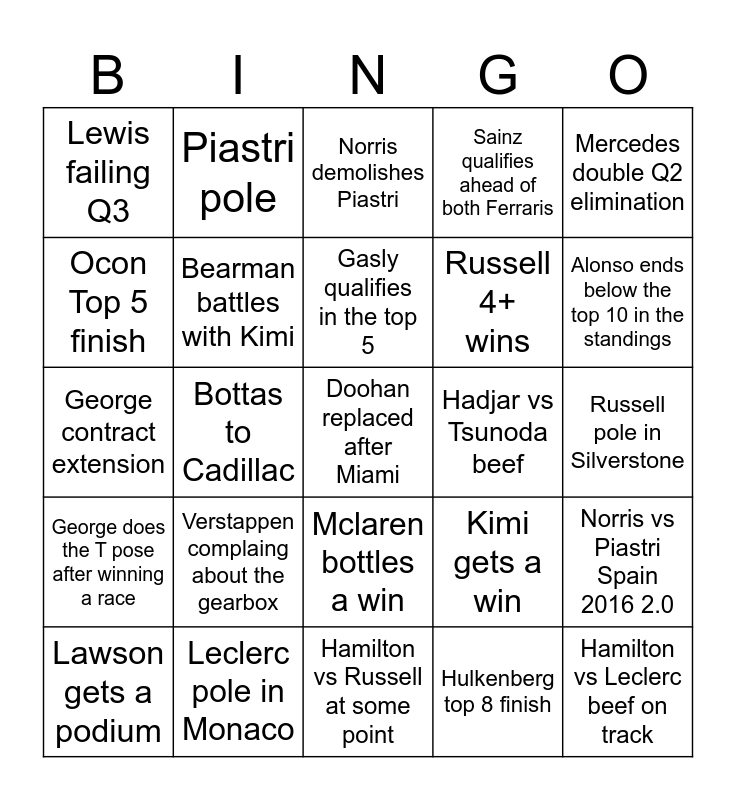 | B | I | N | G | O |
|---|---|---|---|---|
| Lewis failing Q3 | Piastri pole | Norris demolishes Piastri | Sainz qualifies ahead of both Ferraris | Mercedes double Q2 elimination |
| Ocon Top 5 finish | Bearman battles with Kimi | Gasly qualifies in the top 5 | Russell 4+ wins | Alonso ends below the top 10 in the standings |
| George contract extension | Bottas to Cadillac | Doohan replaced after Miami | Hadjar vs Tsunoda beef | Russell pole in Silverstone |
| George does the T pose after winning a race | Verstappen complaing about the gearbox | Mclaren bottles a win | Kimi gets a win | Norris vs Piastri Spain 2016 2.0 |
| Lawson gets a podium | Leclerc pole in Monaco | Hamilton vs Russell at some point | Hulkenberg top 8 finish | Hamilton vs Leclerc beef on track |